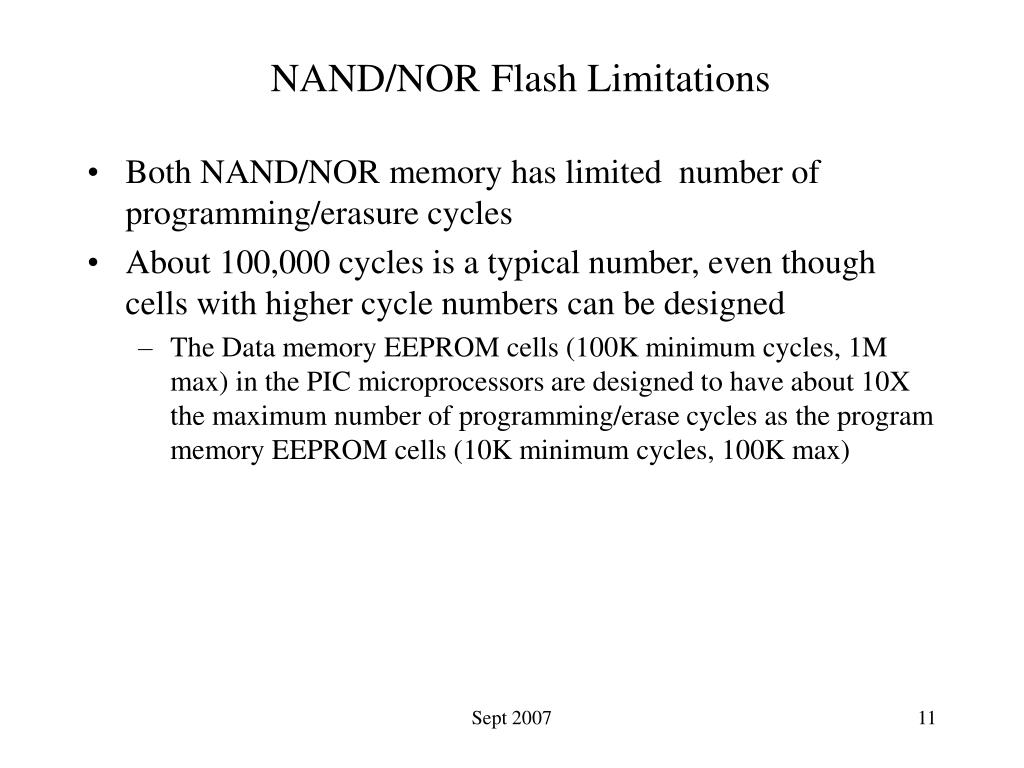 NAND/NOR Flash Limitations

• Both NAND/NOR memory has limited number of programming/erasure cycles

• About 100,000 cycles is a typical number, even though cells with higher cycle numbers can be designed

– The Data memory EEPROM cells (100K minimum cycles, 1M max) in the PIC microprocessors are designed to have about 10X the maximum number of programming/erase cycles as the program memory EEPROM cells (10K minimum cycles, 100K max)

Sept 2007

11